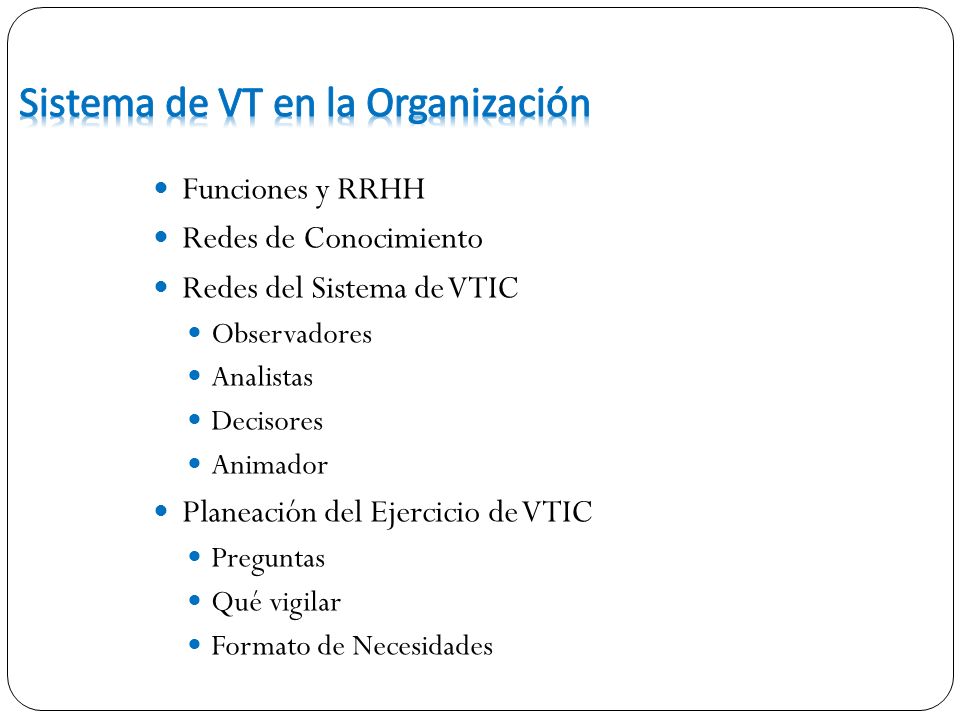 Sistema de VT en la Organización

- Funciones y RRHH
- Redes de Conocimiento
- Redes del Sistema de VTIC
  - Observadores
  - Analistas
  - Decisores
  - Animador
- Planeación del Ejercicio de VTIC
  - Preguntas
  - Qué vigilar
  - Formato de Necesidades